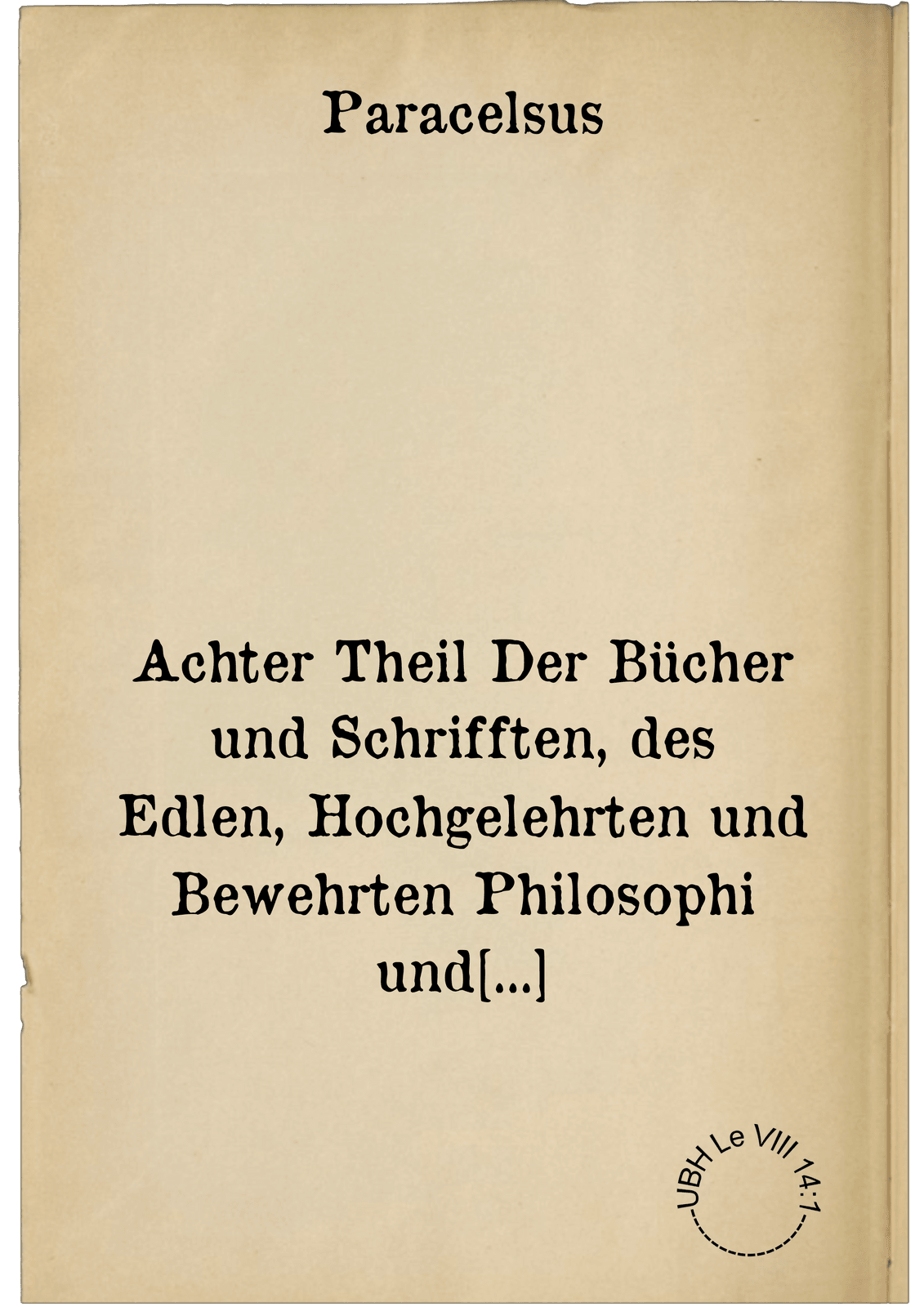 Paracelsus

Achter Theil Der Bücher und Schrifften, des Edlen, Hochgelehrten und Bewehrten Philosophi und[...]

UBH Le VIII 14:1